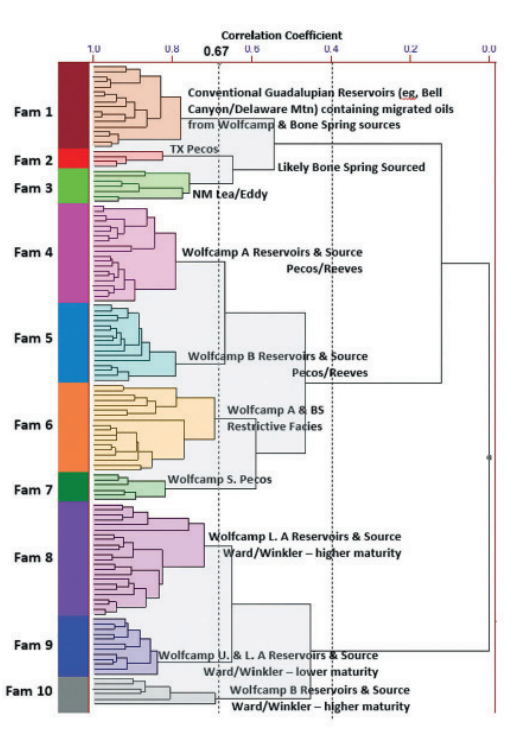 Correlation Coefficient

1.0 0.8 0.67 0.6 0.4 0.2 0.0

Fam 1

Conventional Guadalupian Reservoirs (eg, Bell Canyon/Delaware Mtn) containing migrated oils from Wolfcamp & Bone Spring sources

Fam 2

TX Pecos

Likely Bone Spring Sourced

Fam 3

NM Lea/Eddy

Fam 4

Wolfcamp A Reservoirs & Source Pecos/Reeves

Fam 5

Wolfcamp B Reservoirs & Source Pecos/Reeves

Fam 6

Wolfcamp A & BS Restrictive Facies

Fam 7

Wolfcamp S. Pecos

Fam 8

Wolfcamp L. A Reservoirs & Source Ward/Winkler – higher maturity

Fam 9

Wolfcamp U. & L. A Reservoirs & Source Ward/Winkler – lower maturity

Fam 10

Wolfcamp B Reservoirs & Source Ward/Winkler – higher maturity